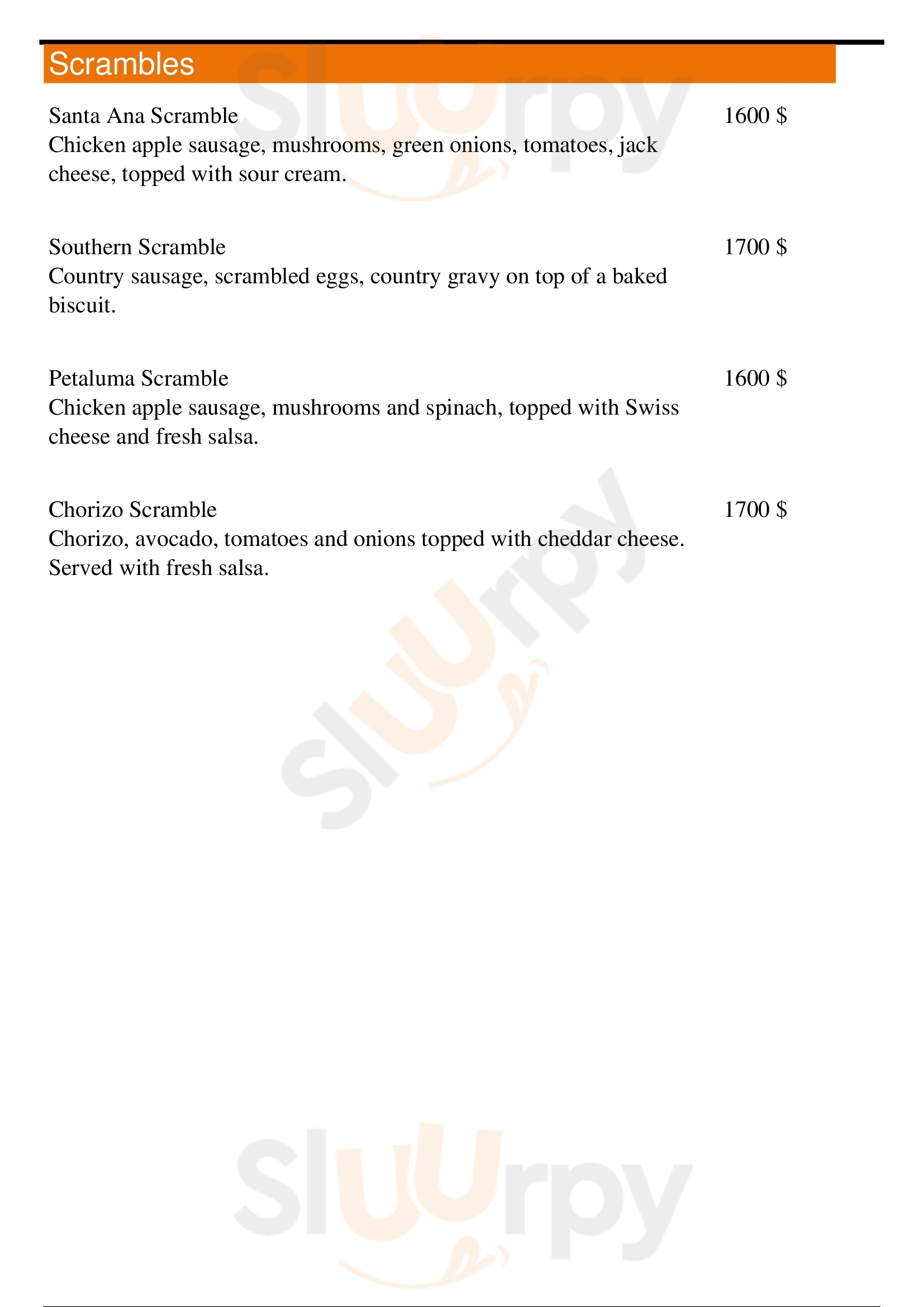 Scrambles

Santa Ana Scramble
1600 $
Chicken apple sausage, mushrooms, green onions, tomatoes, jack cheese, topped with sour cream.

Southern Scramble
1700 $
Country sausage, scrambled eggs, country gravy on top of a baked biscuit.

Petaluma Scramble
1600 $
Chicken apple sausage, mushrooms and spinach, topped with Swiss cheese and fresh salsa.

Chorizo Scramble
1700 $
Chorizo, avocado, tomatoes and onions topped with cheddar cheese. Served with fresh salsa.

Sluurpy
Sluurpy
Sluurpy